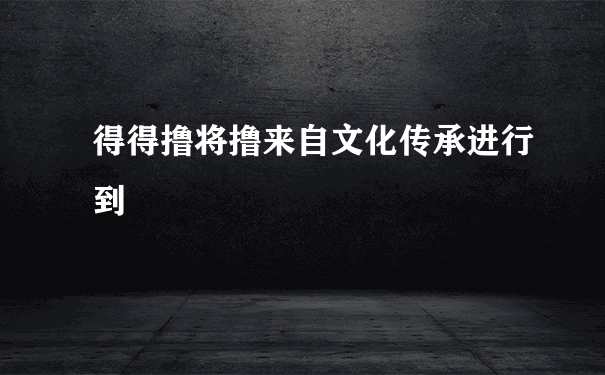 得得撸将撸来自文化传承进行到